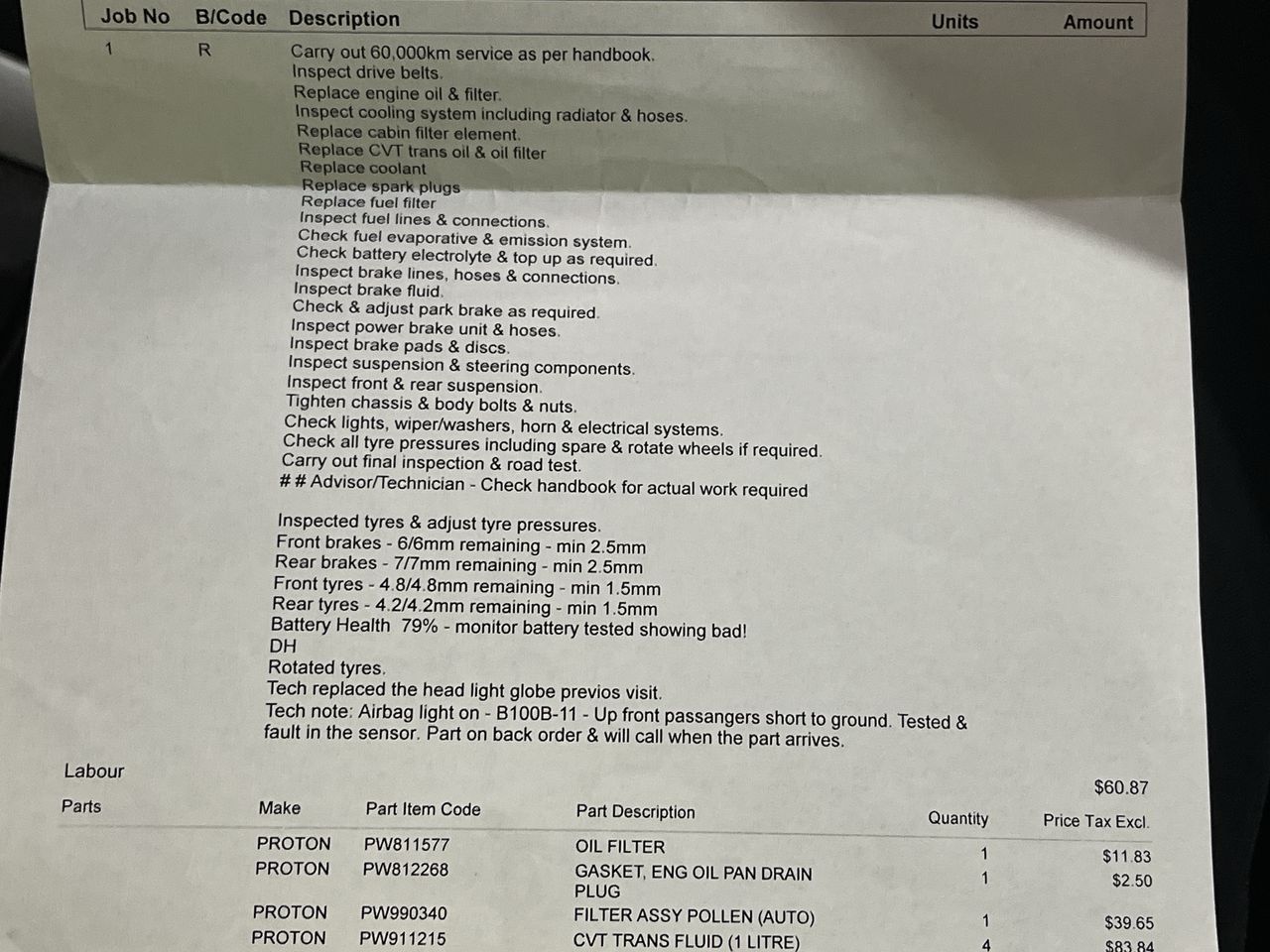 Job No B/Code Description Units Amount

1 R Carry out 60,000km service as per handbook.
Inspect drive belts.
Replace engine oil & filter.
Inspect cooling system including radiator & hoses.
Replace cabin filter element.
Replace CVT trans oil & oil filter
Replace coolant
Replace spark plugs
Replace fuel filter
Inspect fuel lines & connections.
Check fuel evaporative & emission system.
Check battery electrolyte & top up as required.
Inspect brake lines, hoses & connections.
Inspect brake fluid.
Check & adjust park brake as required.
Inspect power brake unit & hoses.
Inspect brake pads & discs.
Inspect suspension & steering components.
Inspect front & rear suspension.
Tighten chassis & body bolts & nuts.
Check lights, wiper/washers, horn & electrical systems.
Check all tyre pressures including spare & rotate wheels if required.
Carry out final inspection & road test.
## Advisor/Technician - Check handbook for actual work required

Inspected tyres & adjust tyre pressures.
Front brakes - 6/6mm remaining - min 2.5mm
Rear brakes - 7/7mm remaining - min 2.5mm
Front tyres - 4.8/4.8mm remaining - min 1.5mm
Rear tyres - 4.2/4.2mm remaining - min 1.5mm
Battery Health 79% - monitor battery tested showing bad!
DH
Rotated tyres.
Tech replaced the head light globe previos visit.
Tech note: Airbag light on - B100B-11 - Up front passangers short to ground. Tested & fault in the sensor. Part on back order & will call when the part arrives.

Labour $60.87

| Parts | Make | Part Item Code | Part Description | Quantity | Price Tax Excl. |
|---|---|---|---|---|---|
| | PROTON | PW811577 | OIL FILTER | 1 | $11.83 |
| | PROTON | PW812268 | GASKET, ENG OIL PAN DRAIN PLUG | 1 | $2.50 |
| | PROTON | PW990340 | FILTER ASSY POLLEN (AUTO) | 1 | $39.65 |
| | PROTON | PW911215 | CVT TRANS FLUID (1 LITRE) | 4 | $83.84 |